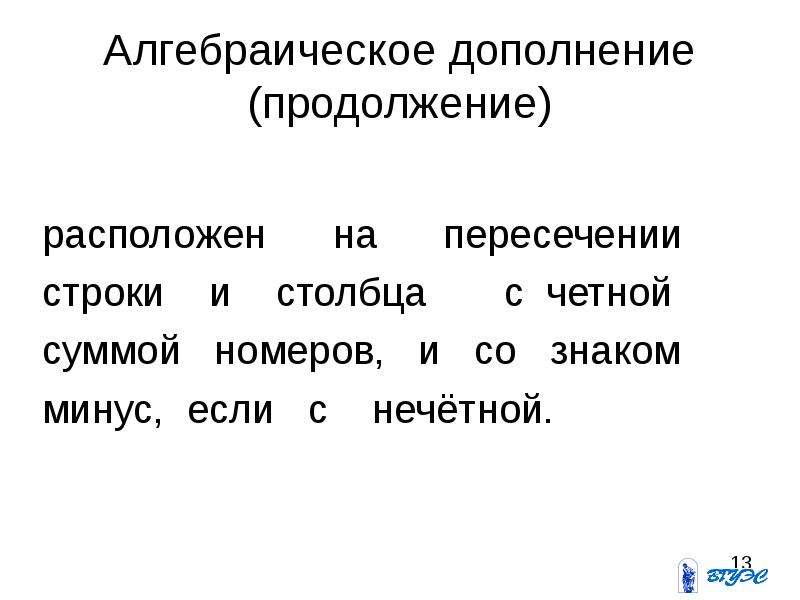 Алгебраическое дополнение (продолжение)

расположен на пересечении строки и столбца с четной суммой номеров, и со знаком минус, если с нечётной.

13

ВГУЭС